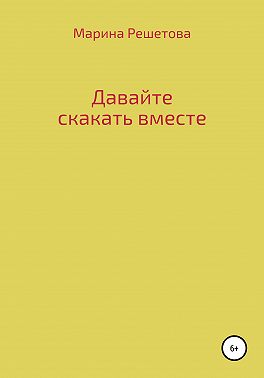 Марина Решетова

Давайте
скакать вместе

6+